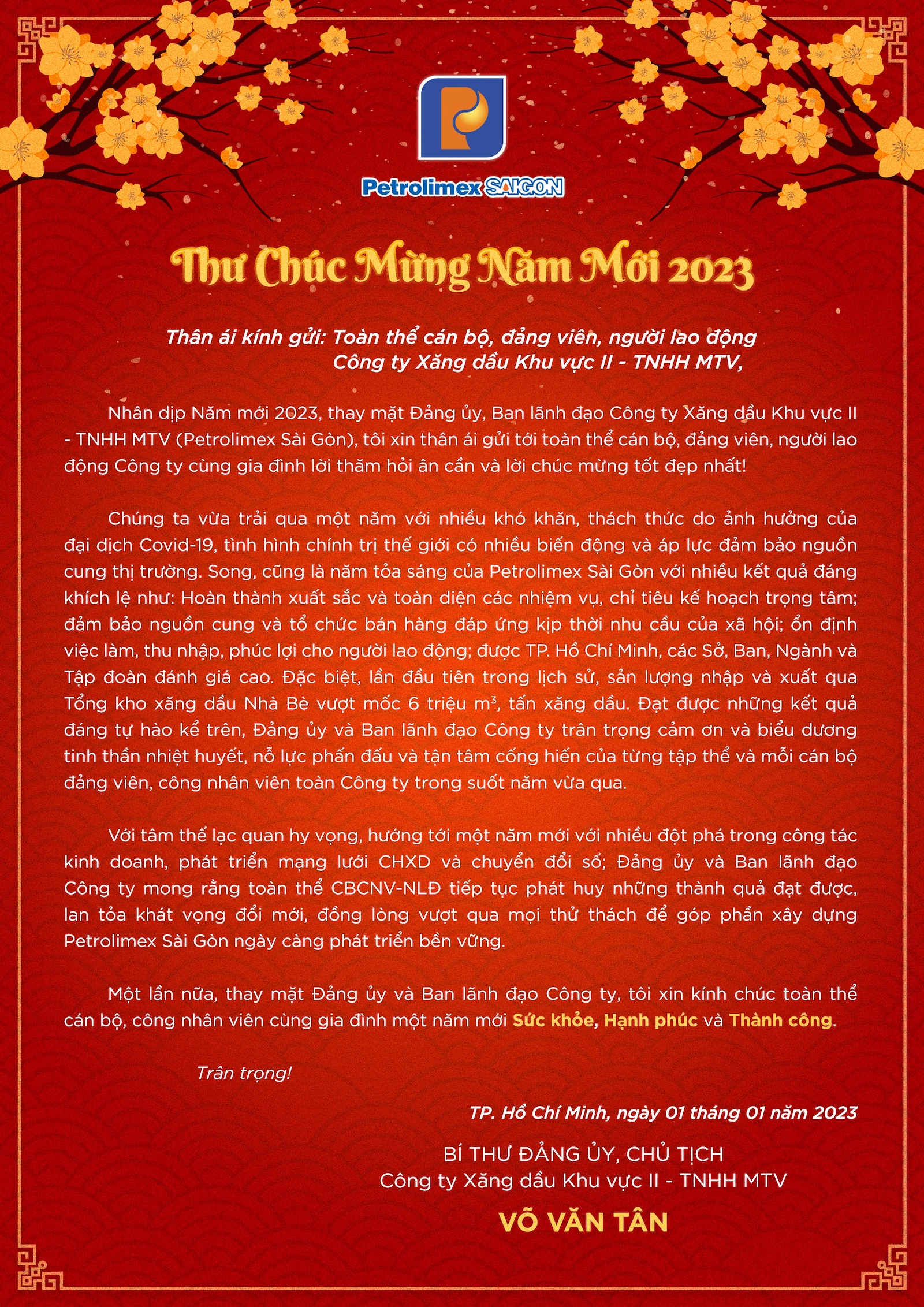 Petrolimex SAIGON

Thư Chúc Mừng Năm Mới 2023

Thân ái kính gửi: Toàn thể cán bộ, đảng viên, người lao động
Công ty Xăng dầu Khu vực II - TNHH MTV,

Nhân dịp Năm mới 2023, thay mặt Đảng ủy, Ban lãnh đạo Công ty Xăng dầu Khu vực II - TNHH MTV (Petrolimex Sài Gòn), tôi xin thân ái gửi tới toàn thể cán bộ, đảng viên, người lao động Công ty cùng gia đình lời thăm hỏi ân cần và lời chúc mừng tốt đẹp nhất!

Chúng ta vừa trải qua một năm với nhiều khó khăn, thách thức do ảnh hưởng của đại dịch Covid-19, tình hình chính trị thế giới có nhiều biến động và áp lực đảm bảo nguồn cung thị trường. Song, cũng là năm tỏa sáng của Petrolimex Sài Gòn với nhiều kết quả đáng khích lệ như: Hoàn thành xuất sắc và toàn diện các nhiệm vụ, chỉ tiêu kế hoạch trọng tâm; đảm bảo nguồn cung và tổ chức bán hàng đáp ứng kịp thời nhu cầu của xã hội; ổn định việc làm, thu nhập, phúc lợi cho người lao động; được TP. Hồ Chí Minh, các Sở, Ban, Ngành và Tập đoàn đánh giá cao. Đặc biệt, lần đầu tiên trong lịch sử, sản lượng nhập và xuất qua Tổng kho xăng dầu Nhà Bè vượt mốc 6 triệu $m^3$, tấn xăng dầu. Đạt được những kết quả đáng tự hào kể trên, Đảng ủy và Ban lãnh đạo Công ty trân trọng cảm ơn và biểu dương tinh thần nhiệt huyết, nỗ lực phấn đấu và tận tâm cống hiến của từng tập thể và mỗi cán bộ đảng viên, công nhân viên toàn Công ty trong suốt năm vừa qua.

Với tâm thế lạc quan hy vọng, hướng tới một năm mới với nhiều đột phá trong công tác kinh doanh, phát triển mạng lưới CHXD và chuyển đổi số; Đảng ủy và Ban lãnh đạo Công ty mong rằng toàn thể CBCNV-NLĐ tiếp tục phát huy những thành quả đạt được, lan tỏa khát vọng đổi mới, đồng lòng vượt qua mọi thử thách để góp phần xây dựng Petrolimex Sài Gòn ngày càng phát triển bền vững.

Một lần nữa, thay mặt Đảng ủy và Ban lãnh đạo Công ty, tôi xin kính chúc toàn thể cán bộ, công nhân viên cùng gia đình một năm mới Sức khỏe, Hạnh phúc và Thành công.

Trân trọng!

TP. Hồ Chí Minh, ngày 01 tháng 01 năm 2023

BÍ THƯ ĐẢNG ỦY, CHỦ TỊCH
Công ty Xăng dầu Khu vực II - TNHH MTV

VÕ VĂN TÂN